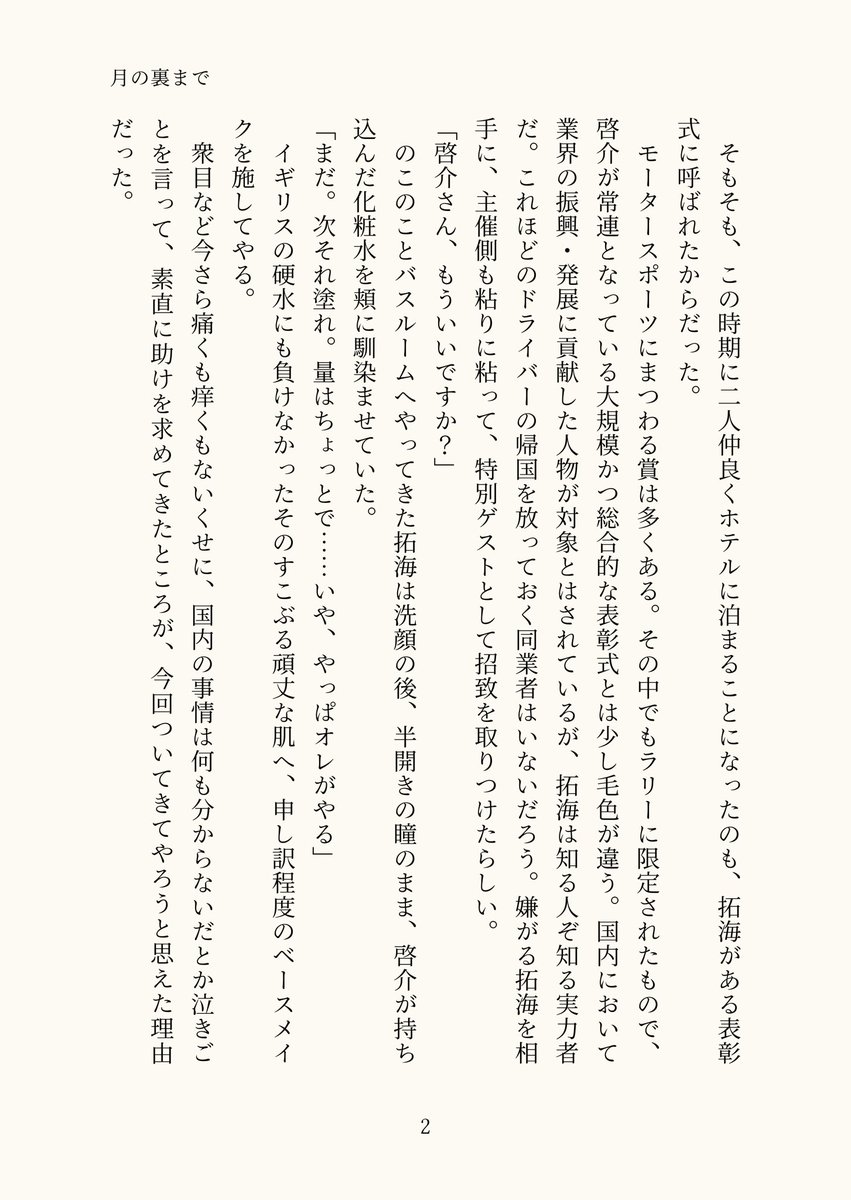 月の裏まで

そもそも、この時期に二人仲良くホテルに泊まることになったのも、拓海がある表彰式に呼ばれたからだった。

モータースポーツにまつわる賞は多くある。その中でもラリーに限定されたもので、啓介が常連となっている大規模かつ総合的な表彰式とは少し毛色が違う。国内において業界の振興・発展に貢献した人物が対象とはされているが、拓海は知る人ぞ知る実力者だ。これほどのドライバーの帰国を放っておく同業者はいないだろう。嫌がる拓海を相手に、主催側も粘りに粘って、特別ゲストとして招致を取りつけたらしい。

「啓介さん、もういいですか？」

のこのことバスルームへやってきた拓海は洗顔の後、半開きの瞳のまま、啓介が持ち込んだ化粧水を頬に馴染ませていた。

「まだ。次それ塗れ。量はちょっとで……いや、やっぱオレがやる」

イギリスの硬水にも負けなかったそのすこぶる頑丈な肌へ、申し訳程度のベースメイクを施してやる。

衆目など今さら痛くも痒くもないくせに、国内の事情は何も分からないだとか泣きごとを言って、素直に助けを求めてきたところが、今回ついてきてやろうと思えた理由だった。

2